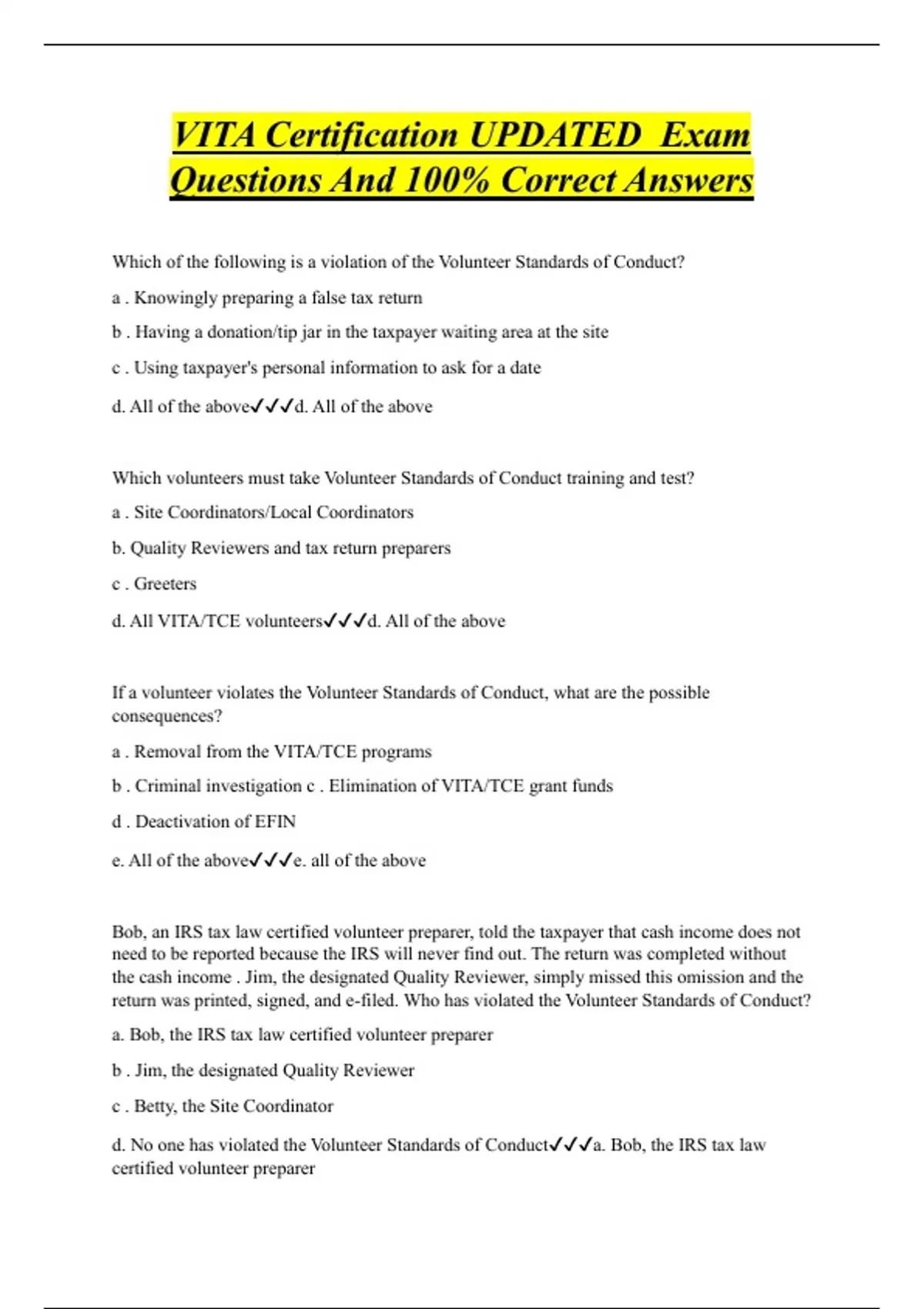 VITA Certification UPDATED Exam Questions And 100% Correct Answers

Which of the following is a violation of the Volunteer Standards of Conduct?

a . Knowingly preparing a false tax return

b . Having a donation/tip jar in the taxpayer waiting area at the site

c . Using taxpayer's personal information to ask for a date

d. All of the above✓✓✓d. All of the above

Which volunteers must take Volunteer Standards of Conduct training and test?

a . Site Coordinators/Local Coordinators

b. Quality Reviewers and tax return preparers

c . Greeters

d. All VITA/TCE volunteers✓✓✓d. All of the above

If a volunteer violates the Volunteer Standards of Conduct, what are the possible consequences?

a . Removal from the VITA/TCE programs

b . Criminal investigation c . Elimination of VITA/TCE grant funds

d . Deactivation of EFIN

e. All of the above✓✓✓e. all of the above

Bob, an IRS tax law certified volunteer preparer, told the taxpayer that cash income does not need to be reported because the IRS will never find out. The return was completed without the cash income . Jim, the designated Quality Reviewer, simply missed this omission and the return was printed, signed, and e-filed. Who has violated the Volunteer Standards of Conduct?

a. Bob, the IRS tax law certified volunteer preparer

b . Jim, the designated Quality Reviewer

c . Betty, the Site Coordinator

d. No one has violated the Volunteer Standards of Conduct✓✓✓a. Bob, the IRS tax law certified volunteer preparer